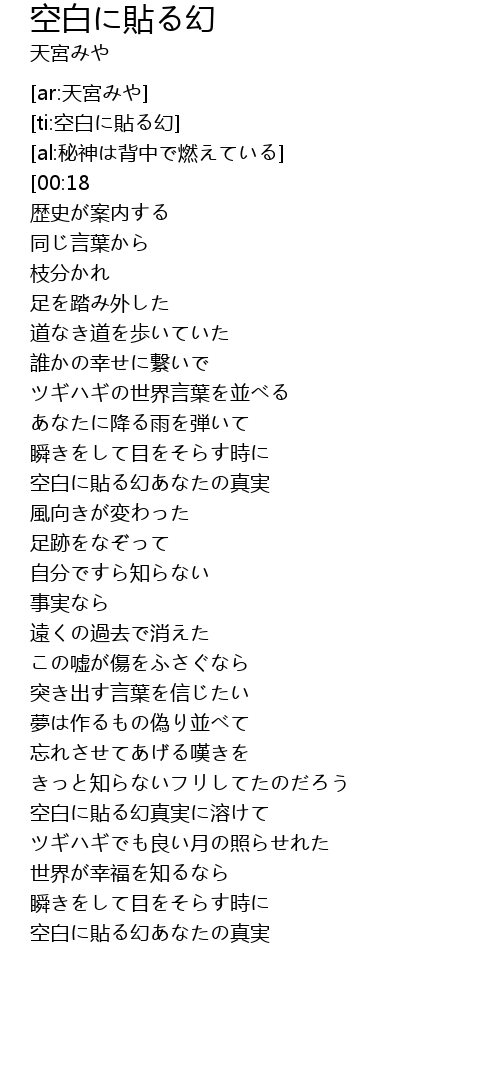 空白に貼る幻
天宮みや

[ar:天宮みや]
[ti:空白に貼る幻]
[al:秘神は背中で燃えている]
[00:18
歴史が案内する
同じ言葉から
枝分かれ
足を踏み外した
道なき道を歩いていた
誰かの幸せに繋いで
ツギハギの世界言葉を並べる
あなたに降る雨を弾いて
瞬きをして目をそらす時に
空白に貼る幻あなたの真実
風向きが変わった
足跡をなぞって
自分ですら知らない
事実なら
遠くの過去で消えた
この嘘が傷をふさぐなら
突き出す言葉を信じたい
夢は作るもの偽り並べて
忘れさせてあげる嘆きを
きっと知らないフリしてたのだろう
空白に貼る幻真実に溶けて
ツギハギでも良い月の照らせれた
世界が幸福を知るなら
瞬きをして目をそらす時に
空白に貼る幻あなたの真実